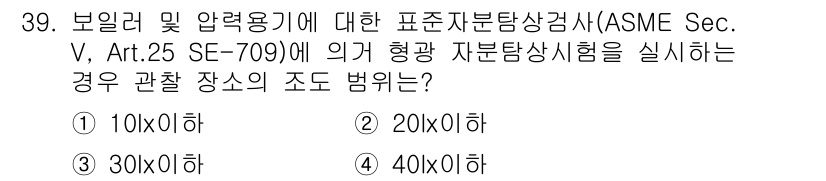 39. 보일러 및 압력용기에 대한 표준자분탐상검사(ASME Sec. V, Art.25 SE-709)에 의거 형광 자분탐상시험을 실시하는 경우 관찰 장소의 조도 범위는?

① 10lx이하
② 20lx이하
③ 30lx이하
④ 40lx이하